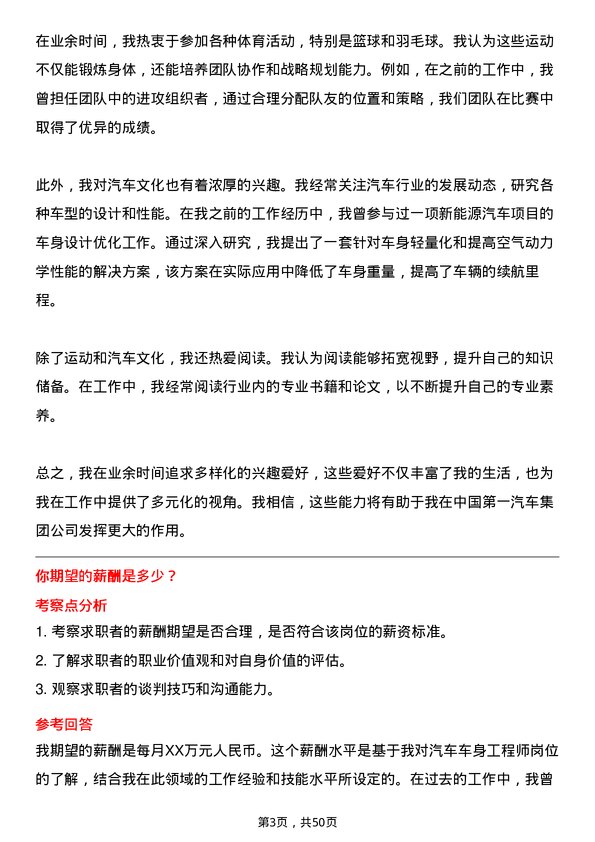 在业余时间，我热衷于参加各种体育活动，特别是篮球和羽毛球。我认为这些运动不仅能锻炼身体，还能培养团队协作和战略规划能力。例如，在之前的工作中，我曾担任团队中的进攻组织者，通过合理分配队友的位置和策略，我们团队在比赛中取得了优异的成绩。

此外，我对汽车文化也有着浓厚的兴趣。我经常关注汽车行业的发展动态，研究各种车型的设计和性能。在我之前的工作经历中，我曾参与过一项新能源汽车项目的车身设计优化工作。通过深入研究，我提出了一套针对车身轻量化和提高空气动力学性能的解决方案，该方案在实际应用中降低了车身重量，提高了车辆的续航里程。

除了运动和汽车文化，我还热爱阅读。我认为阅读能够拓宽视野，提升自己的知识储备。在工作中，我经常阅读行业内的专业书籍和论文，以不断提升自己的专业素养。

总之，我在业余时间追求多样化的兴趣爱好，这些爱好不仅丰富了我的生活，也为我在工作中提供了多元化的视角。我相信，这些能力将有助于我在中国第一汽车集团公司发挥更大的作用。

你期望的薪酬是多少？

考察点分析

1. 考察求职者的薪酬期望是否合理，是否符合该岗位的薪资标准。
2. 了解求职者的职业价值观和对自身价值的评估。
3. 观察求职者的谈判技巧和沟通能力。

参考回答

我期望的薪酬是每月XX万元人民币。这个薪酬水平是基于我对汽车车身工程师岗位的了解，结合我在此领域的工作经验和技能水平所设定的。在过去的工作中，我曾

第3页，共50页